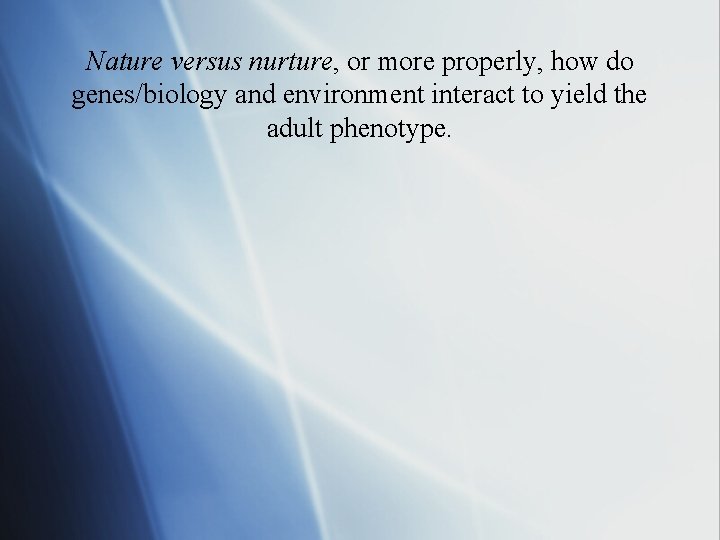 Nature versus nurture, or more properly, how do genes/biology and environment interact to yield the adult phenotype.